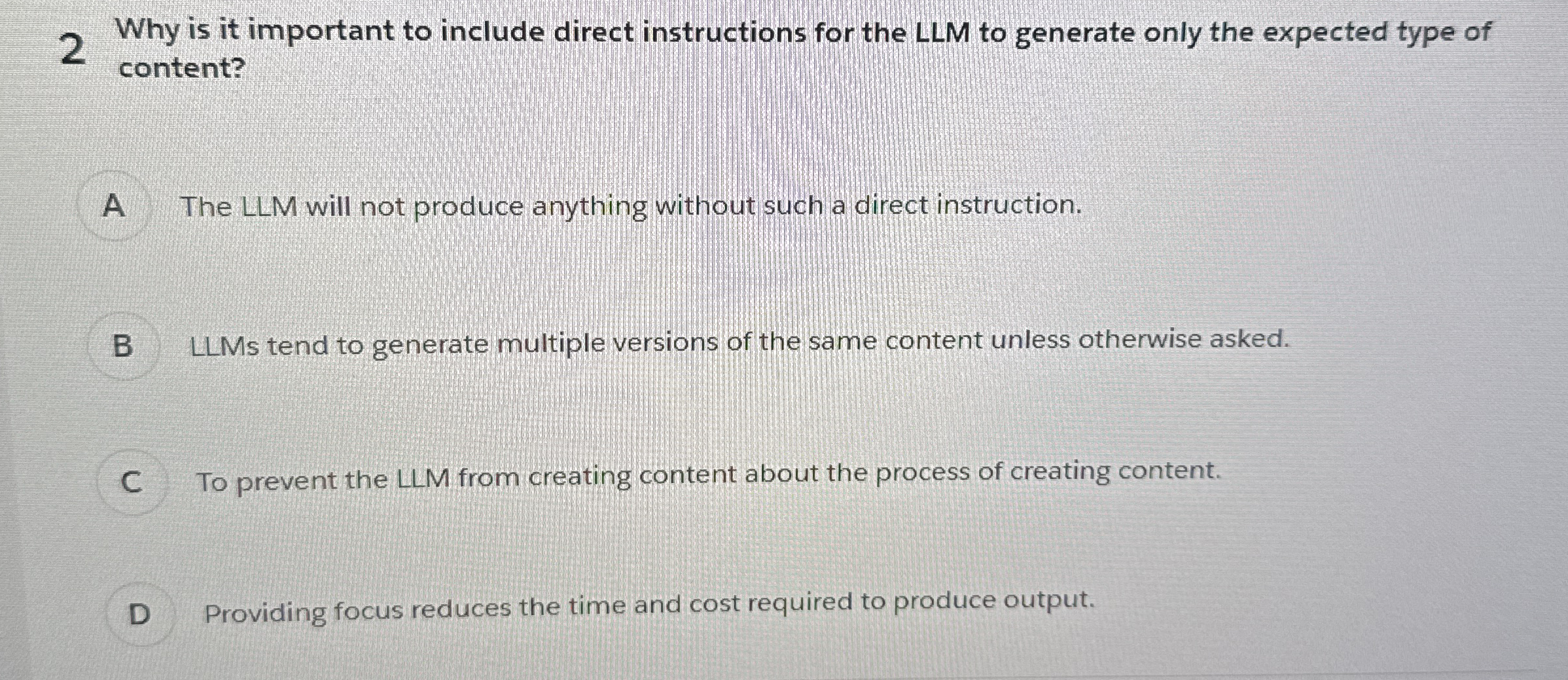 2 Why is it important to include direct instructions for the LLM to generate only the expected type of content?

A The LLM will not produce anything without such a direct instruction.

B LLMs tend to generate multiple versions of the same content unless otherwise asked.

C To prevent the LLM from creating content about the process of creating content.

D Providing focus reduces the time and cost required to produce output.